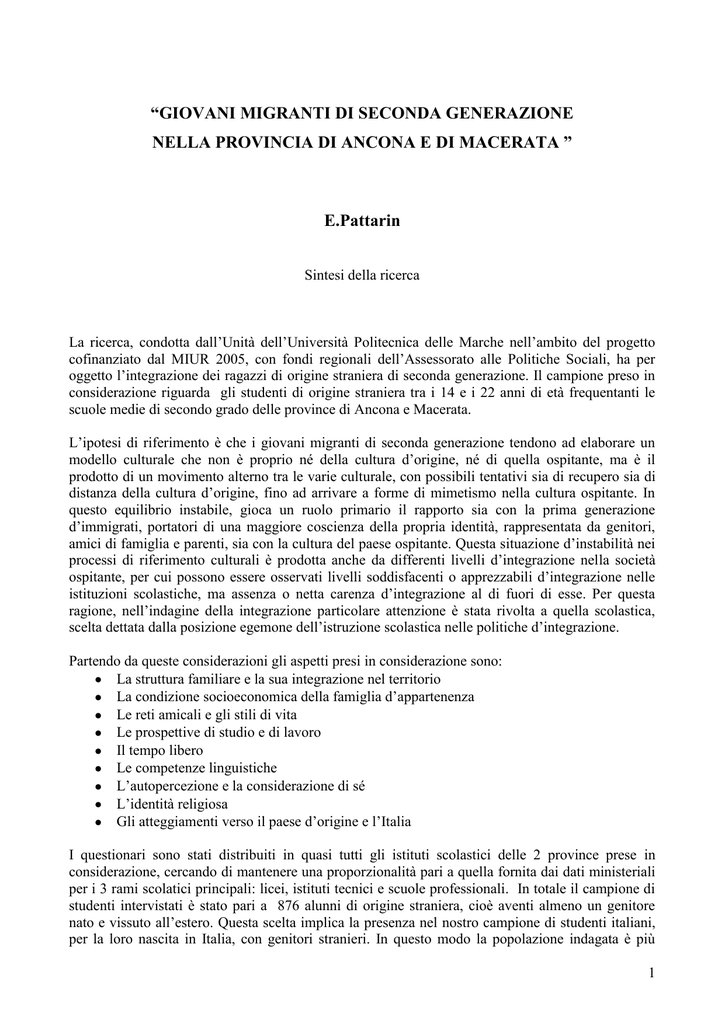 “GIOVANI MIGRANTI DI SECONDA GENERAZIONE NELLA PROVINCIA DI ANCONA E DI MACERATA ”

E.Pattarin

Sintesi della ricerca

La ricerca, condotta dall’Unità dell’Università Politecnica delle Marche nell’ambito del progetto cofinanziato dal MIUR 2005, con fondi regionali dell’Assessorato alle Politiche Sociali, ha per oggetto l’integrazione dei ragazzi di origine straniera di seconda generazione. Il campione preso in considerazione riguarda gli studenti di origine straniera tra i 14 e i 22 anni di età frequentanti le scuole medie di secondo grado delle province di Ancona e Macerata.

L’ipotesi di riferimento è che i giovani migranti di seconda generazione tendono ad elaborare un modello culturale che non è proprio né della cultura d’origine, né di quella ospitante, ma è il prodotto di un movimento alterno tra le varie culturale, con possibili tentativi sia di recupero sia di distanza della cultura d’origine, fino ad arrivare a forme di mimetismo nella cultura ospitante. In questo equilibrio instabile, gioca un ruolo primario il rapporto sia con la prima generazione d’immigrati, portatori di una maggiore coscienza della propria identità, rappresentata da genitori, amici di famiglia e parenti, sia con la cultura del paese ospitante. Questa situazione d’instabilità nei processi di riferimento culturali è prodotta anche da differenti livelli d’integrazione nella società ospitante, per cui possono essere osservati livelli soddisfacenti o apprezzabili d’integrazione nelle istituzioni scolastiche, ma assenza o netta carenza d’integrazione al di fuori di esse. Per questa ragione, nell’indagine della integrazione particolare attenzione è stata rivolta a quella scolastica, scelta dettata dalla posizione egemone dell’istruzione scolastica nelle politiche d’integrazione.

Partendo da queste considerazioni gli aspetti presi in considerazione sono:
• La struttura familiare e la sua integrazione nel territorio
• La condizione socioeconomica della famiglia d’appartenenza
• Le reti amicali e gli stili di vita
• Le prospettive di studio e di lavoro
• Il tempo libero
• Le competenze linguistiche
• L’autopercezione e la considerazione di sé
• L’identità religiosa
• Gli atteggiamenti verso il paese d’origine e l’Italia

I questionari sono stati distribuiti in quasi tutti gli istituti scolastici delle 2 province prese in considerazione, cercando di mantenere una proporzionalità pari a quella fornita dai dati ministeriali per i 3 rami scolatici principali: licei, istituti tecnici e scuole professionali. In totale il campione di studenti intervistati è stato pari a 876 alunni di origine straniera, cioè aventi almeno un genitore nato e vissuto all’estero. Questa scelta implica la presenza nel nostro campione di studenti italiani, per la loro nascita in Italia, con genitori stranieri. In questo modo la popolazione indagata è più

1